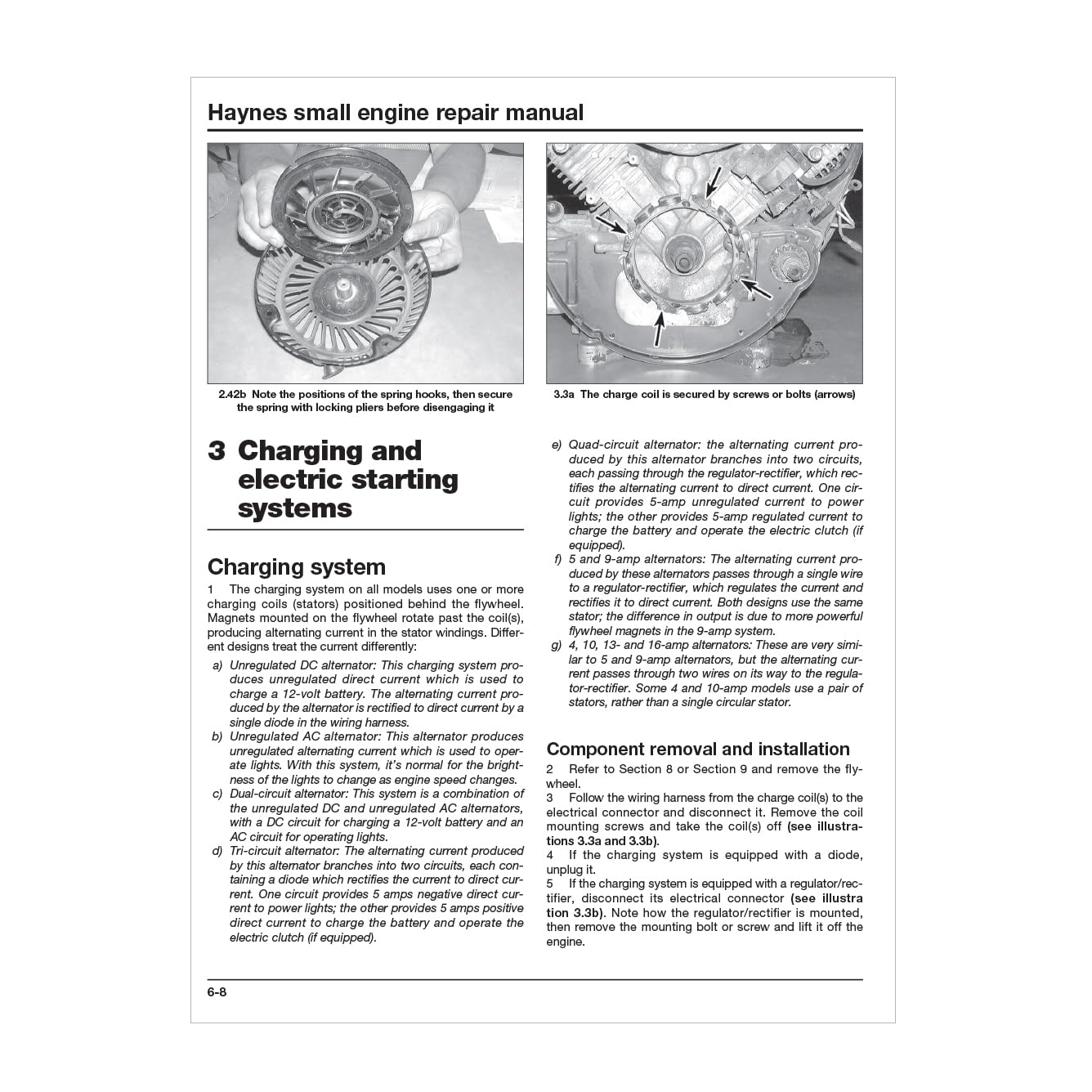 Haynes small engine repair manual

2.42b Note the positions of the spring hooks, then secure the spring with locking pliers before disengaging it

3.3a The charge coil is secured by screws or bolts (arrows)

3 Charging and electric starting systems

Charging system

1 The charging system on all models uses one or more charging coils (stators) positioned behind the flywheel. Magnets mounted on the flywheel rotate past the coil(s), producing alternating current in the stator windings. Different designs treat the current differently:

a) Unregulated DC alternator: This charging system produces unregulated direct current which is used to charge a 12-volt battery. The alternating current produced by the alternator is rectified to direct current by a single diode in the wiring harness.
b) Unregulated AC alternator: This alternator produces unregulated alternating current which is used to operate lights. With this system, it's normal for the brightness of the lights to change as engine speed changes.
c) Dual-circuit alternator: This system is a combination of the unregulated DC and unregulated AC alternators, with a DC circuit for charging a 12-volt battery and an AC circuit for operating lights.
d) Tri-circuit alternator: The alternating current produced by this alternator branches into two circuits, each containing a diode which rectifies the current to direct current. One circuit provides 5 amps negative direct current to power lights; the other provides 5 amps positive direct current to charge the battery and operate the electric clutch (if equipped).
e) Quad-circuit alternator: the alternating current produced by this alternator branches into two circuits, each passing through the regulator-rectifier, which rectifies the alternating current to direct current. One circuit provides 5-amp unregulated current to power lights; the other provides 5-amp regulated current to charge the battery and operate the electric clutch (if equipped).
f) 5 and 9-amp alternators: The alternating current produced by these alternators passes through a single wire to a regulator-rectifier, which regulates the current and rectifies it to direct current. Both designs use the same stator; the difference in output is due to more powerful flywheel magnets in the 9-amp system.
g) 4, 10, 13- and 16-amp alternators: These are very similar to 5 and 9-amp alternators, but the alternating current passes through two wires on its way to the regulator-rectifier. Some 4 and 10-amp models use a pair of stators, rather than a single circular stator.

Component removal and installation

2 Refer to Section 8 or Section 9 and remove the flywheel.
3 Follow the wiring harness from the charge coil(s) to the electrical connector and disconnect it. Remove the coil mounting screws and take the coil(s) off (see illustrations 3.3a and 3.3b).
4 If the charging system is equipped with a diode, unplug it.
5 If the charging system is equipped with a regulator/rectifier, disconnect its electrical connector (see illustra tion 3.3b). Note how the regulator/rectifier is mounted, then remove the mounting bolt or screw and lift it off the engine.

6-8